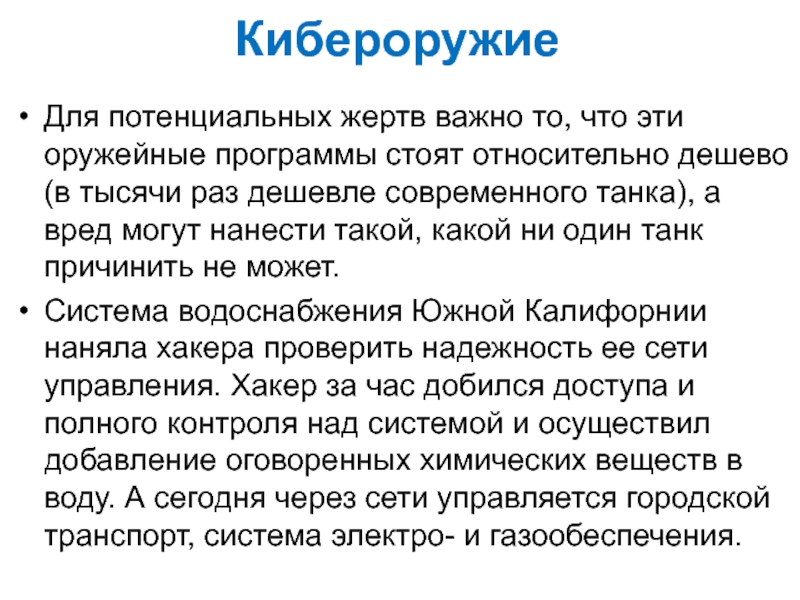 Кибероружие

• Для потенциальных жертв важно то, что эти оружейные программы стоят относительно дешево (в тысячи раз дешевле современного танка), а вред могут нанести такой, какой ни один танк причинить не может.

• Система водоснабжения Южной Калифорнии наняла хакера проверить надежность ее сети управления. Хакер за час добился доступа и полного контроля над системой и осуществил добавление оговоренных химических веществ в воду. А сегодня через сети управляется городской транспорт, система электро- и газообеспечения.